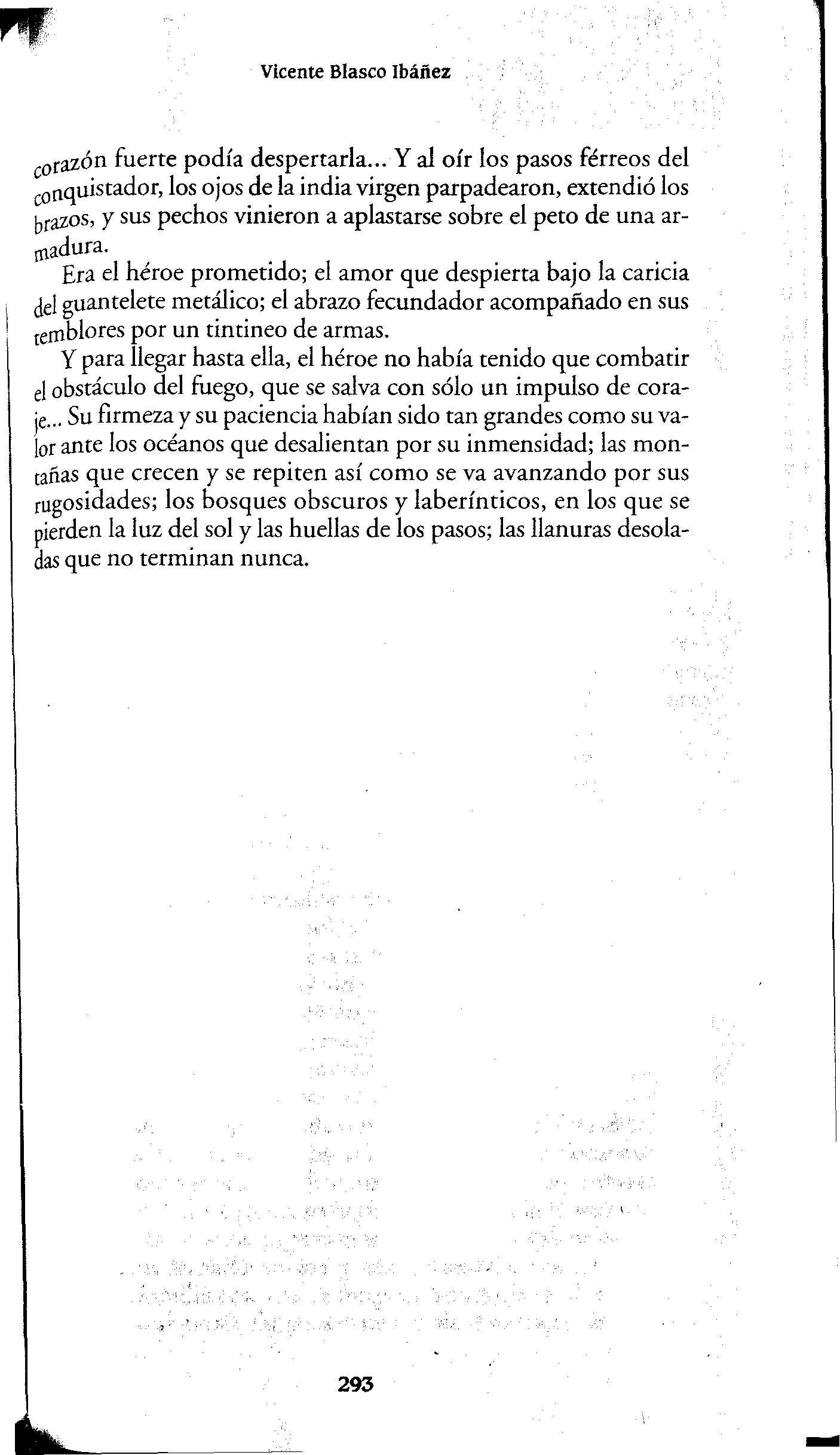 Vicente Blasco Ibáñez

corazón fuerte podía despertarla... Y al oír los pasos férreos del conquistador, los ojos de la india virgen parpadearon, extendió los brazos, y sus pechos vinieron a aplastarse sobre el peto de una armadura.

Era el héroe prometido; el amor que despierta bajo la caricia del guantelete metálico; el abrazo fecundador acompañado en sus temblores por un tintineo de armas.

Y para llegar hasta ella, el héroe no había tenido que combatir el obstáculo del fuego, que se salva con sólo un impulso de coraje... Su firmeza y su paciencia habían sido tan grandes como su valor ante los océanos que desalientan por su inmensidad; las montañas que crecen y se repiten así como se va avanzando por sus rugosidades; los bosques obscuros y laberínticos, en los que se pierden la luz del sol y las huellas de los pasos; las llanuras desoladas que no terminan nunca.

293